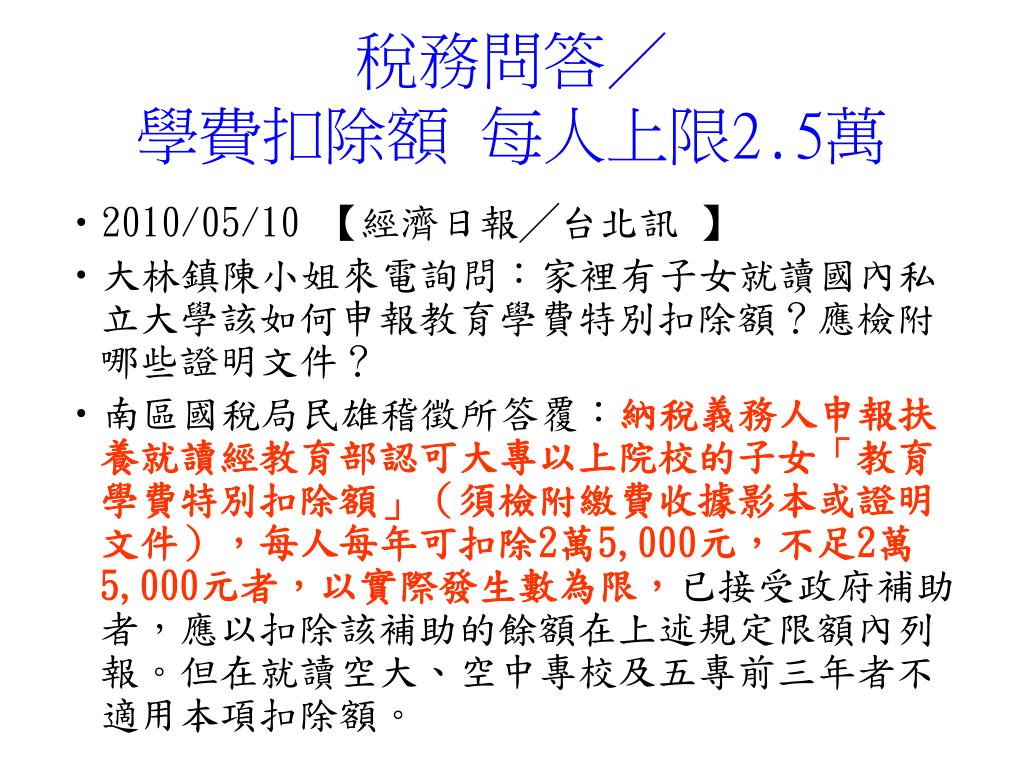 稅務問答／
學費扣除額 每人上限2.5萬

• 2010/05/10 【經濟日報／台北訊 】
• 大林鎮陳小姐來電詢問：家裡有子女就讀國內私立大學該如何申報教育學費特別扣除額？應檢附哪些證明文件？
• 南區國稅局民雄稽徵所答覆：納稅義務人申報扶養就讀經教育部認可大專以上院校的子女「教育學費特別扣除額」（須檢附繳費收據影本或證明文件），每人每年可扣除2萬5,000元，不足2萬5,000元者，以實際發生數為限，已接受政府補助者，應以扣除該補助的餘額在上述規定限額內列報。但在就讀空大、空中專校及五專前三年者不適用本項扣除額。